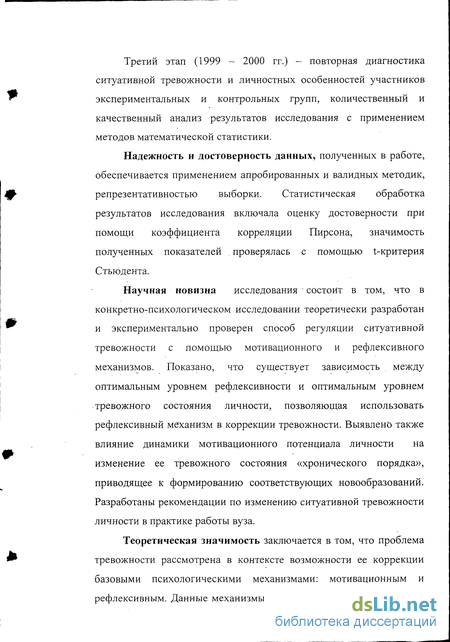 Третий этап (1999 – 2000 гг.) – повторная диагностика ситуативной тревожности и личностных особенностей участников экспериментальных и контрольных групп, количественный и качественный анализ результатов исследования с применением методов математической статистики.

Надежность и достоверность данных, полученных в работе, обеспечивается применением апробированных и валидных методик, репрезентативностью выборки. Статистическая обработка результатов исследования включала оценку достоверности при помощи коэффициента корреляции Пирсона, значимость полученных показателей проверялась с помощью t-критерия Стьюдента.

Научная новизна исследования состоит в том, что в конкретно-психологическом исследовании теоретически разработан и экспериментально проверен способ регуляции ситуативной тревожности с помощью мотивационного и рефлексивного механизмов. Показано, что существует зависимость между оптимальным уровнем рефлексивности и оптимальным уровнем тревожного состояния личности, позволяющая использовать рефлексивный механизм в коррекции тревожности. Выявлено также влияние динамики мотивационного потенциала личности на изменение ее тревожного состояния «хронического порядка», приводящее к формированию соответствующих новообразований. Разработаны рекомендации по изменению ситуативной тревожности личности в практике работы вуза.

Теоретическая значимость заключается в том, что проблема тревожности рассмотрена в контексте возможности ее коррекции базовыми психологическими механизмами: мотивационным и рефлексивным. Данные механизмы

dsLib.net
библиотека диссертаций